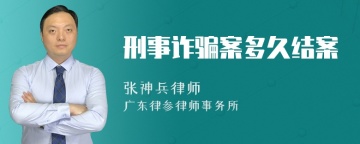 刑事诈骗案多久结案

张神兵律师
广东律参律师事务所